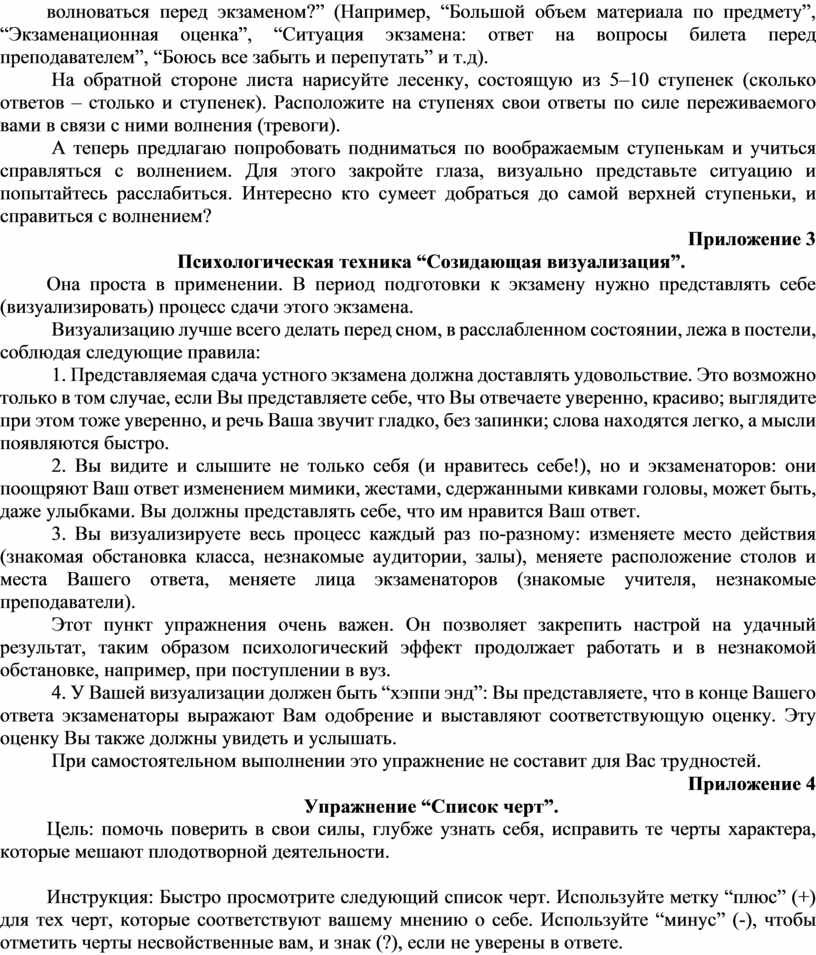 волноваться перед экзаменом?” (Например, “Большой объем материала по предмету”, “Экзаменационная оценка”, “Ситуация экзамена: ответ на вопросы билета перед преподавателем”, “Боюсь все забыть и перепутать” и т.д).

На обратной стороне листа нарисуйте лесенку, состоящую из 5–10 ступенек (сколько ответов – столько и ступенек). Расположите на ступенях свои ответы по силе переживаемого вами в связи с ними волнения (тревоги).

А теперь предлагаю попробовать подниматься по воображаемым ступенькам и учиться справляться с волнением. Для этого закройте глаза, визуально представьте ситуацию и попытайтесь расслабиться. Интересно кто сумеет добраться до самой верхней ступеньки, и справиться с волнением?

Приложение 3

Психологическая техника “Созидающая визуализация”.

Она проста в применении. В период подготовки к экзамену нужно представлять себе (визуализировать) процесс сдачи этого экзамена.

Визуализацию лучше всего делать перед сном, в расслабленном состоянии, лежа в постели, соблюдая следующие правила:

1. Представляемая сдача устного экзамена должна доставлять удовольствие. Это возможно только в том случае, если Вы представляете себе, что Вы отвечаете уверенно, красиво; выглядите при этом тоже уверенно, и речь Ваша звучит гладко, без запинки; слова находятся легко, а мысли появляются быстро.

2. Вы видите и слышите не только себя (и нравитесь себе!), но и экзаменаторов: они поощряют Ваш ответ изменением мимики, жестами, сдержанными кивками головы, может быть, даже улыбками. Вы должны представлять себе, что им нравится Ваш ответ.

3. Вы визуализируете весь процесс каждый раз по-разному: изменяете место действия (знакомая обстановка класса, незнакомые аудитории, залы), меняете расположение столов и места Вашего ответа, меняете лица экзаменаторов (знакомые учителя, незнакомые преподаватели).

Этот пункт упражнения очень важен. Он позволяет закрепить настрой на удачный результат, таким образом психологический эффект продолжает работать и в незнакомой обстановке, например, при поступлении в вуз.

4. У Вашей визуализации должен быть “хэппи энд”: Вы представляете, что в конце Вашего ответа экзаменаторы выражают Вам одобрение и выставляют соответствующую оценку. Эту оценку Вы также должны увидеть и услышать.

При самостоятельном выполнении это упражнение не составит для Вас трудностей.

Приложение 4

Упражнение “Список черт”.

Цель: помочь поверить в свои силы, глубже узнать себя, исправить те черты характера, которые мешают плодотворной деятельности.

Инструкция: Быстро просмотрите следующий список черт. Используйте метку “плюс” (+) для тех черт, которые соответствуют вашему мнению о себе. Используйте “минус” (-), чтобы отметить черты несвойственные вам, и знак (?), если не уверены в ответе.